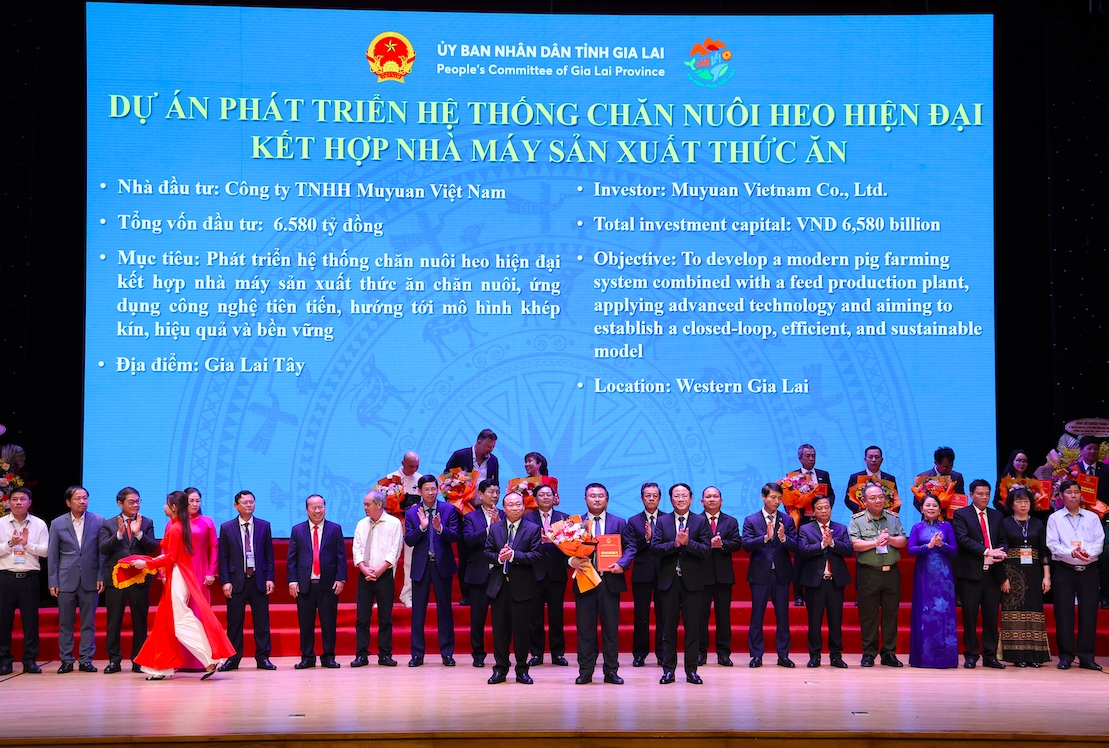 ỦY BAN NHÂN DÂN TỈNH GIA LAI
People's Committee of Gia Lai Province

DỰ ÁN PHÁT TRIỂN HỆ THỐNG CHĂN NUÔI HEO HIỆN ĐẠI KẾT HỢP NHÀ MÁY SẢN XUẤT THỨC ĂN

• Nhà đầu tư: Công ty TNHH Muyuan Việt Nam

• Tổng vốn đầu tư: 6.580 tỷ đồng

• Mục tiêu: Phát triển hệ thống chăn nuôi heo hiện đại kết hợp nhà máy sản xuất thức ăn chăn nuôi, ứng dụng công nghệ tiên tiến, hướng tới mô hình khép kín, hiệu quả và bền vững

• Địa điểm: Gia Lai Tây

• Investor: Muyuan Vietnam Co., Ltd.

• Total investment capital: VND 6,580 billion

• Objective: To develop a modern pig farming system combined with a feed production plant, applying advanced technology and aiming to establish a closed-loop, efficient, and sustainable model

• Location: Western Gia Lai